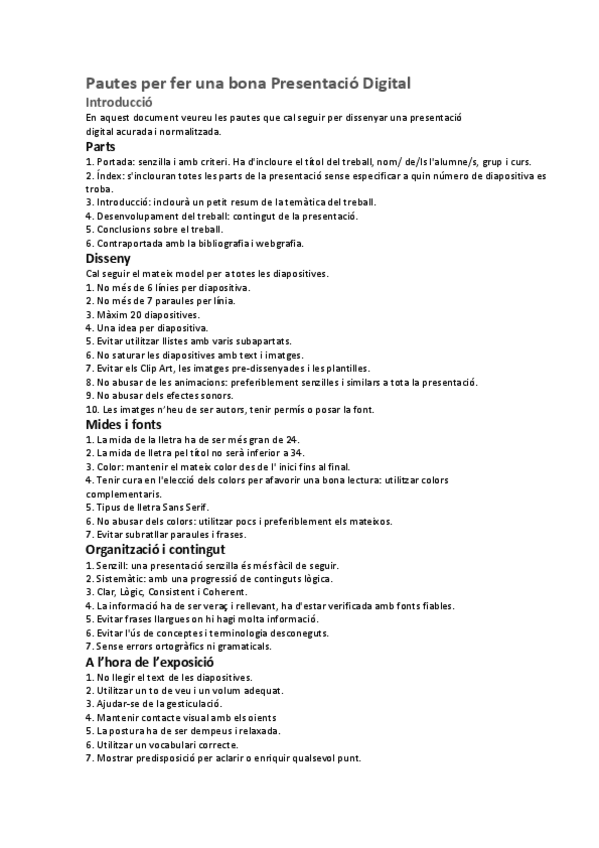 Pautes per fer una bona Presentació Digital

Introducció

En aquest document veureu les pautes que cal seguir per dissenyar una presentació digital acurada i normalitzada.

Parts

1. Portada: senzilla i amb criteri. Ha d'incloure el títol del treball, nom/ de/ls l'alumne/s, grup i curs.
2. Índex: s'inclouran totes les parts de la presentació sense especificar a quin número de diapositiva es troba.
3. Introducció: inclourà un petit resum de la temàtica del treball.
4. Desenvolupament del treball: contingut de la presentació.
5. Conclusions sobre el treball.
6. Contraportada amb la bibliografia i webgrafia.

Disseny

Cal seguir el mateix model per a totes les diapositives.
1. No més de 6 línies per diapositiva.
2. No més de 7 paraules per línia.
3. Màxim 20 diapositives.
4. Una idea per diapositiva.
5. Evitar utilitzar llistes amb varis subapartats.
6. No saturar les diapositives amb text i imatges.
7. Evitar els Clip Art, les imatges pre-dissenyades i les plantilles.
8. No abusar de les animacions: preferiblement senzilles i similars a tota la presentació.
9. No abusar dels efectes sonors.
10. Les imatges n'heu de ser autors, tenir permís o posar la font.

Mides i fonts

1. La mida de la lletra ha de ser més gran de 24.
2. La mida de lletra pel títol no serà inferior a 34.
3. Color: mantenir el mateix color des de l' inici fins al final.
4. Tenir cura en l'elecció dels colors per afavorir una bona lectura: utilitzar colors complementaris.
5. Tipus de lletra Sans Serif.
6. No abusar dels colors: utilitzar pocs i preferiblement els mateixos.
7. Evitar subratllar paraules i frases.

Organització i contingut

1. Senzill: una presentació senzilla és més fàcil de seguir.
2. Sistemàtic: amb una progressió de continguts lògica.
3. Clar, Lògic, Consistent i Coherent.
4. La informació ha de ser veraç i rellevant, ha d'estar verificada amb fonts fiables.
5. Evitar frases llargues on hi hagi molta informació.
6. Evitar l'ús de conceptes i terminologia desconeguts.
7. Sense errors ortogràfics ni gramaticals.

A l'hora de l'exposició

1. No llegir el text de les diapositives.
2. Utilitzar un to de veu i un volum adequat.
3. Ajudar-se de la gesticulació.
4. Mantenir contacte visual amb els oients
5. La postura ha de ser dempeus i relaxada.
6. Utilitzar un vocabulari correcte.
7. Mostrar predisposició per aclarir o enriquir qualsevol punt.